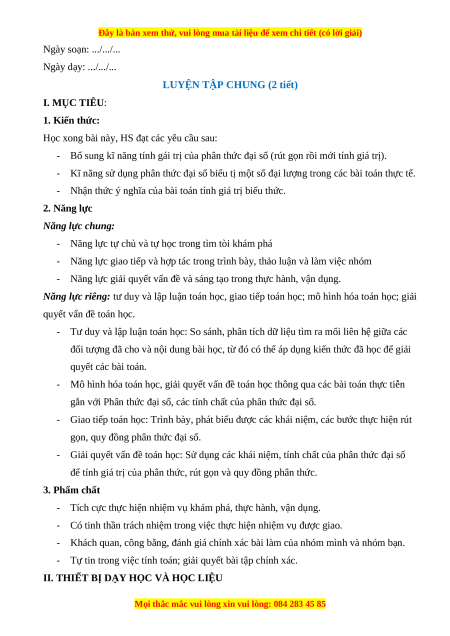 Đây là bản xem thử, vui lòng mua tài liệu để xem chi tiết (có lời giải)

Ngày soạn: .../.../...

Ngày dạy: .../.../...

LUYỆN TẬP CHUNG (2 tiết)

I. MỤC TIÊU:

1. Kiến thức:

Học xong bài này, HS đạt các yêu cầu sau:

- Bổ sung kĩ năng tính gái trị của phân thức đại số (rút gọn rồi mới tính giá trị).
- Kĩ năng sử dụng phân thức đại số biểu tị một số đại lượng trong các bài toán thực tế.
- Nhận thức ý nghĩa của bài toán tính giá trị biểu thức.

2. Năng lực

Năng lực chung:

- Năng lực tự chủ và tự học trong tìm tòi khám phá
- Năng lực giao tiếp và hợp tác trong trình bày, thảo luận và làm việc nhóm
- Năng lực giải quyết vấn đề và sáng tạo trong thực hành, vận dụng.

Năng lực riêng: tư duy và lập luận toán học, giao tiếp toán học; mô hình hóa toán học; giải quyết vấn đề toán học.

- Tư duy và lập luận toán học: So sánh, phân tích dữ liệu tìm ra mối liên hệ giữa các đối tượng đã cho và nội dung bài học, từ đó có thể áp dụng kiến thức đã học để giải quyết các bài toán.
- Mô hình hóa toán học, giải quyết vấn đề toán học thông qua các bài toán thực tiễn gắn với Phân thức đại số, các tính chất của phân thức đại số.
- Giao tiếp toán học: Trình bày, phát biểu được các khái niệm, các bước thực hiện rút gọn, quy đồng phân thức đại số.
- Giải quyết vấn đề toán học: Sử dụng các khái niệm, tính chất của phân thức đại số để tính giá trị của phân thức, rút gọn và quy đồng phân thức.

3. Phẩm chất

- Tích cực thực hiện nhiệm vụ khám phá, thực hành, vận dụng.
- Có tinh thần trách nhiệm trong việc thực hiện nhiệm vụ được giao.
- Khách quan, công bằng, đánh giá chính xác bài làm của nhóm mình và nhóm bạn.
- Tự tin trong việc tính toán; giải quyết bài tập chính xác.

II. THIẾT BỊ DẠY HỌC VÀ HỌC LIỆU

Mọi thắc mắc vui lòng xin vui lòng: 084 283 45 85